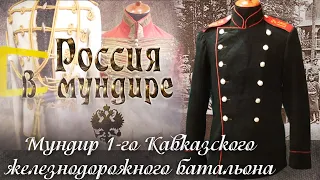 Россия
в мундире

Мундир 1-го Кавказского железнодорожного батальона